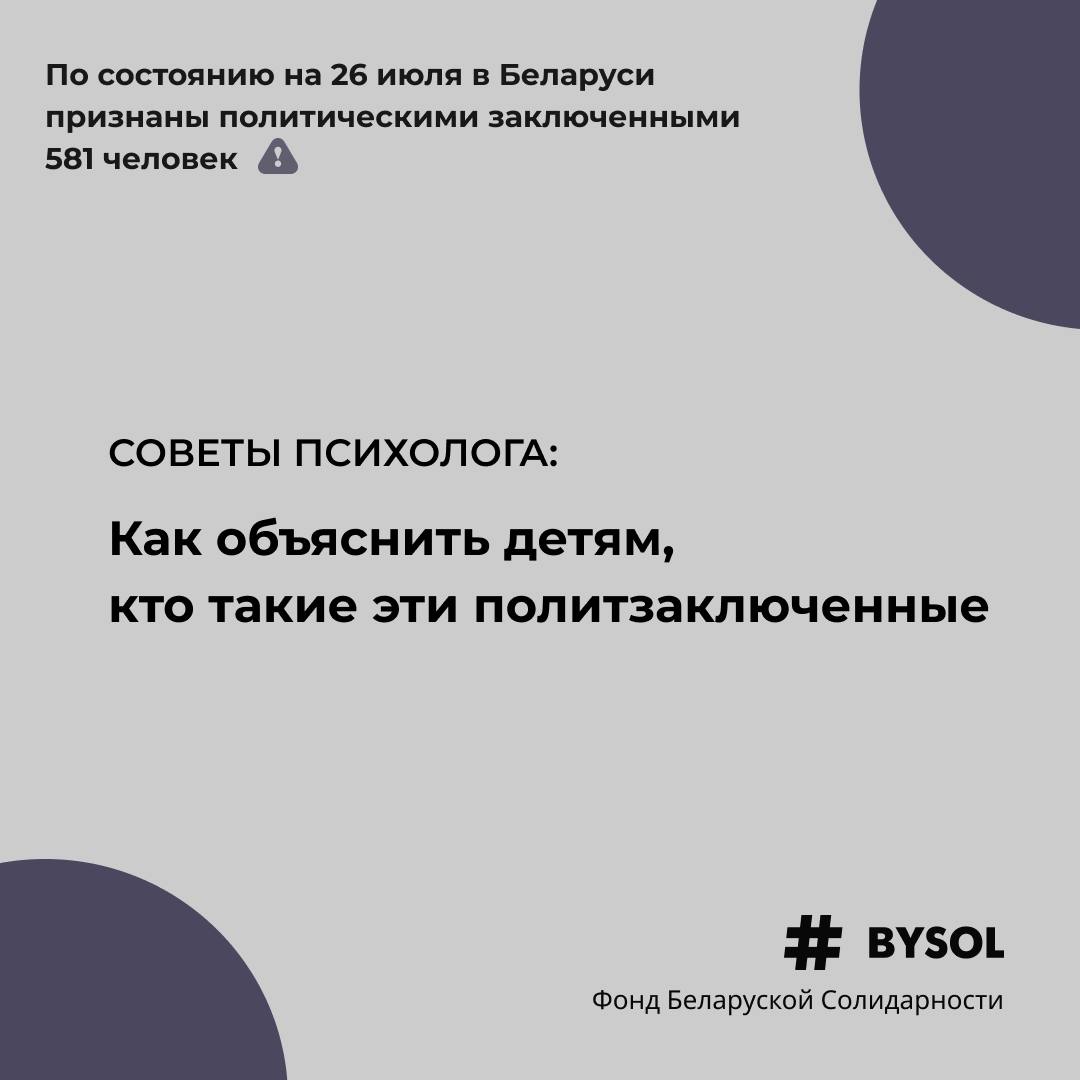 По состоянию на 26 июля в Беларуси признаны политическими заключенными 581 человек

СОВЕТЫ ПСИХОЛОГА:

Как объяснить детям, кто такие эти политзаключенные

# BYSOL

Фонд Беларуской Солидарности